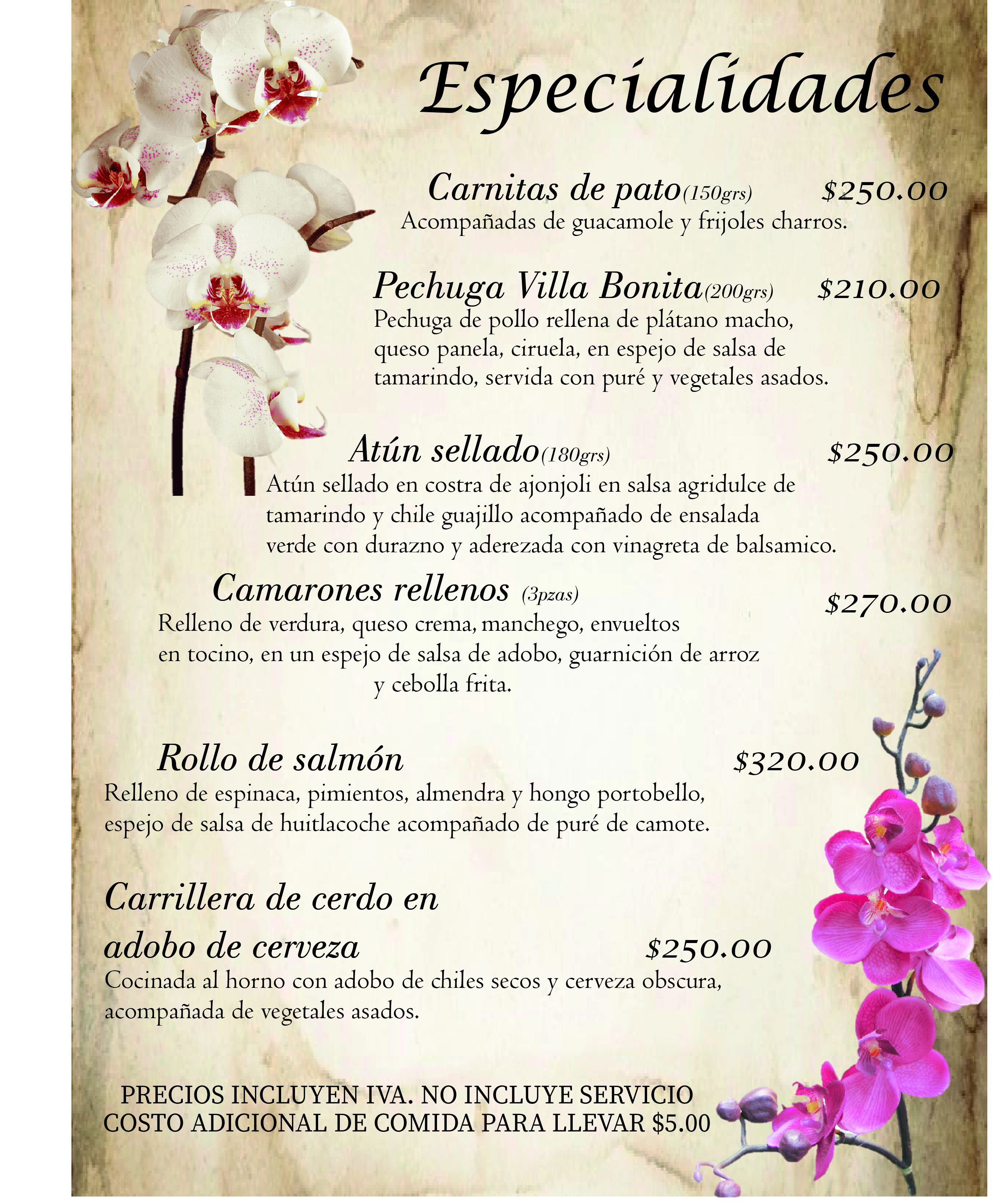 Especialidades

Carnitas de pato(150grs) $250.00
Acompañadas de guacamole y frijoles charros.

Pechuga Villa Bonita(200grs) $210.00
Pechuga de pollo rellena de plátano macho, queso panela, ciruela, en espejo de salsa de tamarindo, servida con puré y vegetales asados.

Atún sellado(180grs) $250.00
Atún sellado en costra de ajonjoli en salsa agridulce de tamarindo y chile guajillo acompañado de ensalada verde con durazno y aderezada con vinagreta de balsamico.

Camarones rellenos (3pzas) $270.00
Relleno de verdura, queso crema, manchego, envueltos en tocino, en un espejo de salsa de adobo, guarnición de arroz y cebolla frita.

Rollo de salmón $320.00
Relleno de espinaca, pimientos, almendra y hongo portobello, espejo de salsa de huitlacoche acompañado de puré de camote.

Carrillera de cerdo en adobo de cerveza $250.00
Cocinada al horno con adobo de chiles secos y cerveza obscura, acompañada de vegetales asados.

PRECIOS INCLUYEN IVA. NO INCLUYE SERVICIO
COSTO ADICIONAL DE COMIDA PARA LLEVAR $5.00